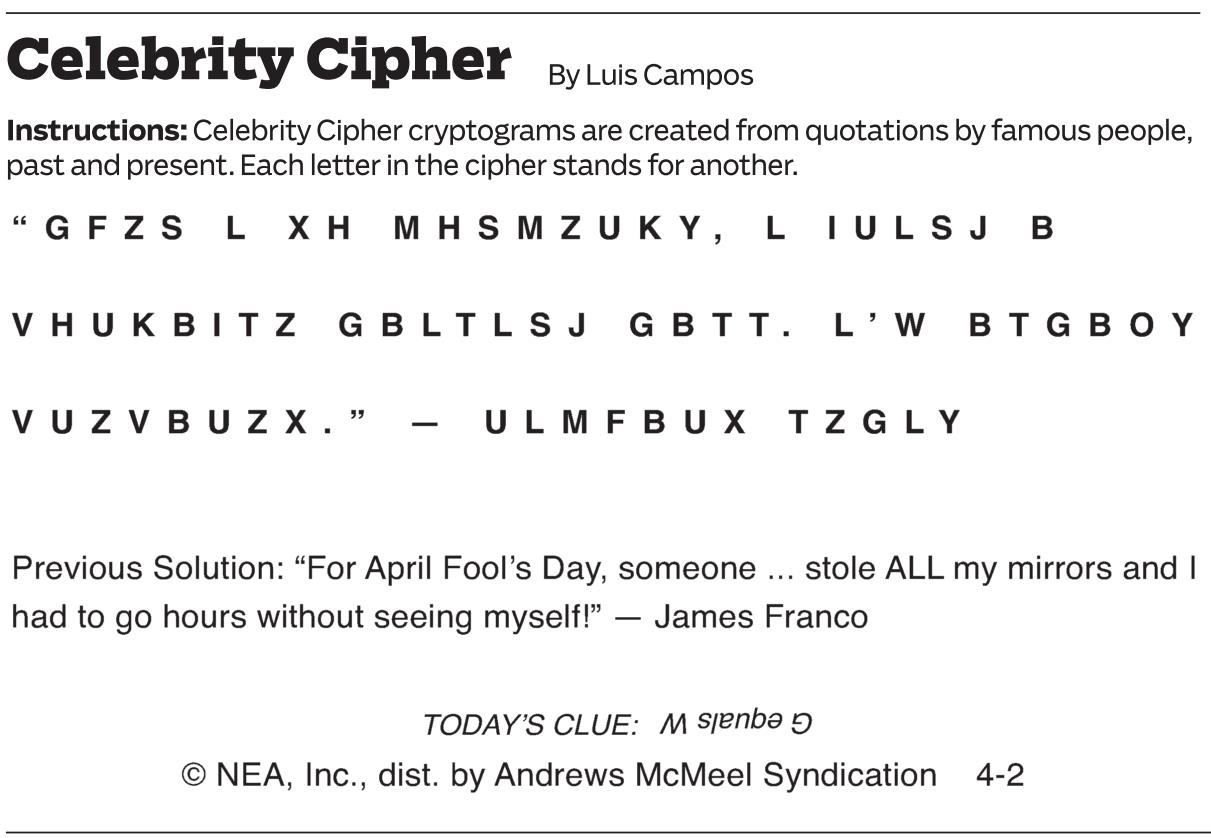 Celebrity Cipher By Luis Campos

Instructions: Celebrity Cipher cryptograms are created from quotations by famous people, past and present. Each letter in the cipher stands for another.

"GFZS L XH MHSMZUKY, L IULSJ B VHUKBITZ GBLTLSJ GBTT. L'W BTGBOY VUZVBUZX." — ULMFBUX TZGLY

Previous Solution: "For April Fool's Day, someone ... stole ALL my mirrors and I had to go hours without seeing myself!" — James Franco

TODAY'S CLUE: G equals W

© NEA, Inc., dist. by Andrews McMeel Syndication 4-2